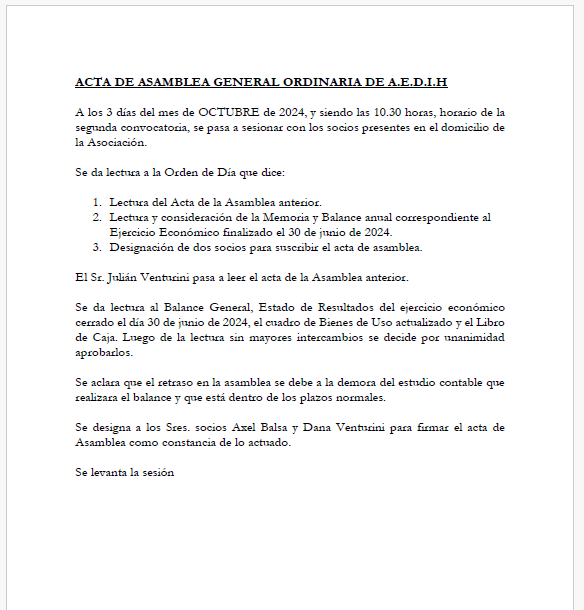 ACTA DE ASAMBLEA GENERAL ORDINARIA DE A.E.D.I.H

A los 3 días del mes de OCTUBRE de 2024, y siendo las 10.30 horas, horario de la segunda convocatoria, se pasa a sesionar con los socios presentes en el domicilio de la Asociación.

Se da lectura a la Orden de Día que dice:

1. Lectura del Acta de la Asamblea anterior.
2. Lectura y consideración de la Memoria y Balance anual correspondiente al Ejercicio Económico finalizado el 30 de junio de 2024.
3. Designación de dos socios para suscribir el acta de asamblea.

El Sr. Julián Venturini pasa a leer el acta de la Asamblea anterior.

Se da lectura al Balance General, Estado de Resultados del ejercicio económico cerrado el día 30 de junio de 2024, el cuadro de Bienes de Uso actualizado y el Libro de Caja. Luego de la lectura sin mayores intercambios se decide por unanimidad aprobarlos.

Se aclara que el retraso en la asamblea se debe a la demora del estudio contable que realizara el balance y que está dentro de los plazos normales.

Se designa a los Sres. socios Axel Balsa y Dana Venturini para firmar el acta de Asamblea como constancia de lo actuado.

Se levanta la sesión